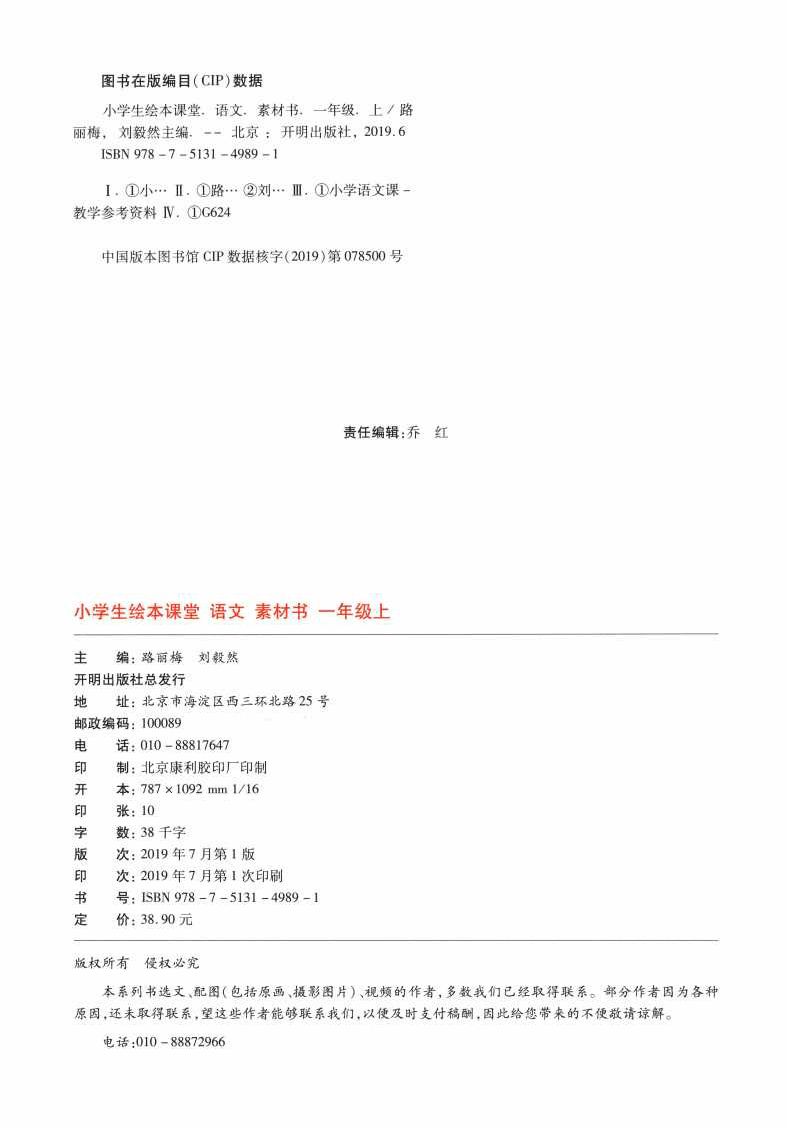 图书在版编目(CIP)数据

小学生绘本课堂. 语文. 素材书. 一年级. 上 / 路丽梅, 刘毅然主编. -- 北京 : 开明出版社, 2019.6
ISBN 978-7-5131-4989-1

Ⅰ. ①小… Ⅱ. ①路… ②刘… Ⅲ. ①小学语文课-教学参考资料 Ⅳ. ①G624

中国版本图书馆 CIP 数据核字(2019)第 078500 号

责任编辑:乔 红

小学生绘本课堂 语文 素材书 一年级上

主 编:路丽梅 刘毅然
开明出版社总发行
地 址:北京市海淀区西三环北路 25 号
邮政编码:100089
电 话:010-88817647
印 制:北京康利胶印厂印制
开 本:787×1092 mm 1/16
印 张:10
字 数:38 千字
版 次:2019 年 7 月第 1 版
印 次:2019 年 7 月第 1 次印刷
书 号:ISBN 978-7-5131-4989-1
定 价:38.90 元

版权所有 侵权必究

本系列书选文、配图(包括原画、摄影图片)、视频的作者,多数我们已经取得联系。部分作者因为各种原因,还未取得联系,望这些作者能够联系我们,以便及时支付稿酬,因此给您带来的不便敬请谅解。

电话:010-88872966